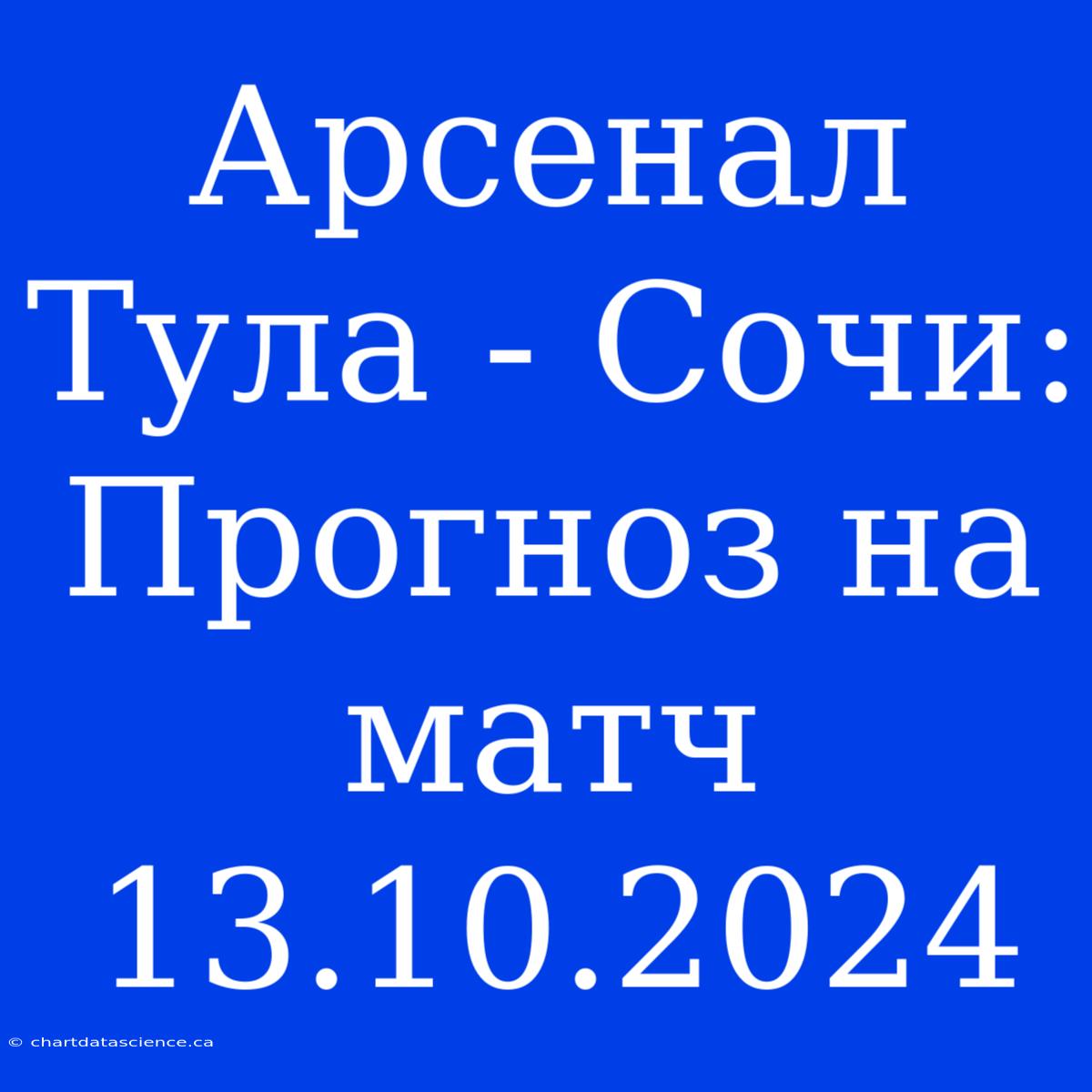 Арсенал Тула - Сочи: Прогноз на матч 13.10.2024

© chartdatascience.ca